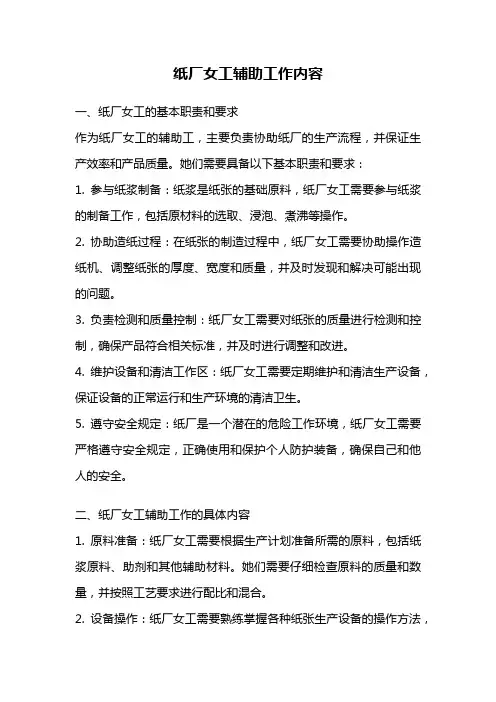 纸厂女工辅助工作内容

一、纸厂女工的基本职责和要求

作为纸厂女工的辅助工，主要负责协助纸厂的生产流程，并保证生产效率和产品质量。她们需要具备以下基本职责和要求：

1. 参与纸浆制备：纸浆是纸张的基础原料，纸厂女工需要参与纸浆的制备工作，包括原材料的选取、浸泡、煮沸等操作。

2. 协助造纸过程：在纸张的制造过程中，纸厂女工需要协助操作造纸机、调整纸张的厚度、宽度和质量，并及时发现和解决可能出现的问题。

3. 负责检测和质量控制：纸厂女工需要对纸张的质量进行检测和控制，确保产品符合相关标准，并及时进行调整和改进。

4. 维护设备和清洁工作区：纸厂女工需要定期维护和清洁生产设备，保证设备的正常运行和生产环境的清洁卫生。

5. 遵守安全规定：纸厂是一个潜在的危险工作环境，纸厂女工需要严格遵守安全规定，正确使用和保护个人防护装备，确保自己和他人的安全。

二、纸厂女工辅助工作的具体内容

1. 原料准备：纸厂女工需要根据生产计划准备所需的原料，包括纸浆原料、助剂和其他辅助材料。她们需要仔细检查原料的质量和数量，并按照工艺要求进行配比和混合。

2. 设备操作：纸厂女工需要熟练掌握各种纸张生产设备的操作方法，